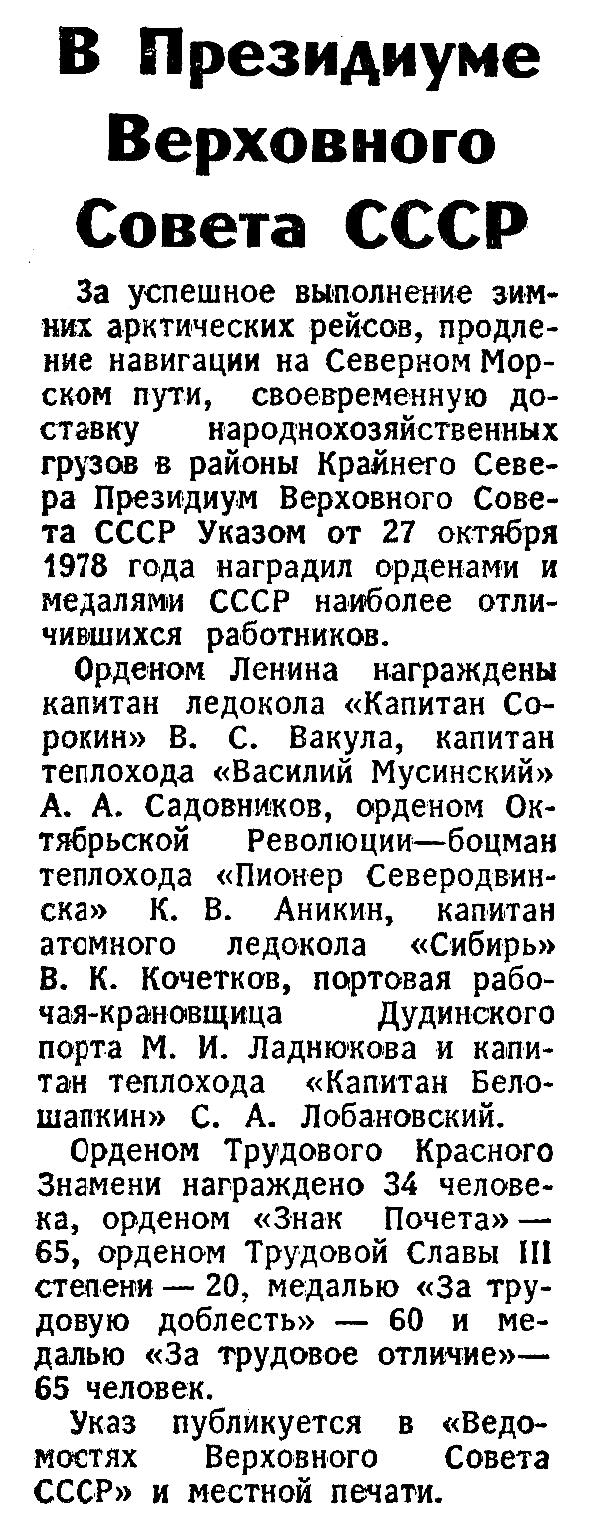 В Президиуме Верховного Совета СССР

За успешное выполнение зимних арктических рейсов, продление навигации на Северном Морском пути, своевременную доставку народнохозяйственных грузов в районы Крайнего Севера Президиум Верховного Совета СССР Указом от 27 октября 1978 года наградил орденами и медалями СССР наиболее отличившихся работников.

Орденом Ленина награждены капитан ледокола «Капитан Сорокин» В. С. Вакула, капитан теплохода «Василий Мусинский» А. А. Садовников, орденом Октябрьской Революции—боцман теплохода «Пионер Северодвинска» К. В. Аникин, капитан атомного ледокола «Сибирь» В. К. Кочетков, портовая рабочая-крановщица Дудинского порта М. И. Ладнюкова и капитан теплохода «Капитан Белошапкин» С. А. Лобановский.

Орденом Трудового Красного Знамени награждено 34 человека, орденом «Знак Почета» — 65, орденом Трудовой Славы III степени — 20, медалью «За трудовую доблесть» — 60 и медалью «За трудовое отличие»— 65 человек.

Указ публикуется в «Ведомостях Верховного Совета СССР» и местной печати.